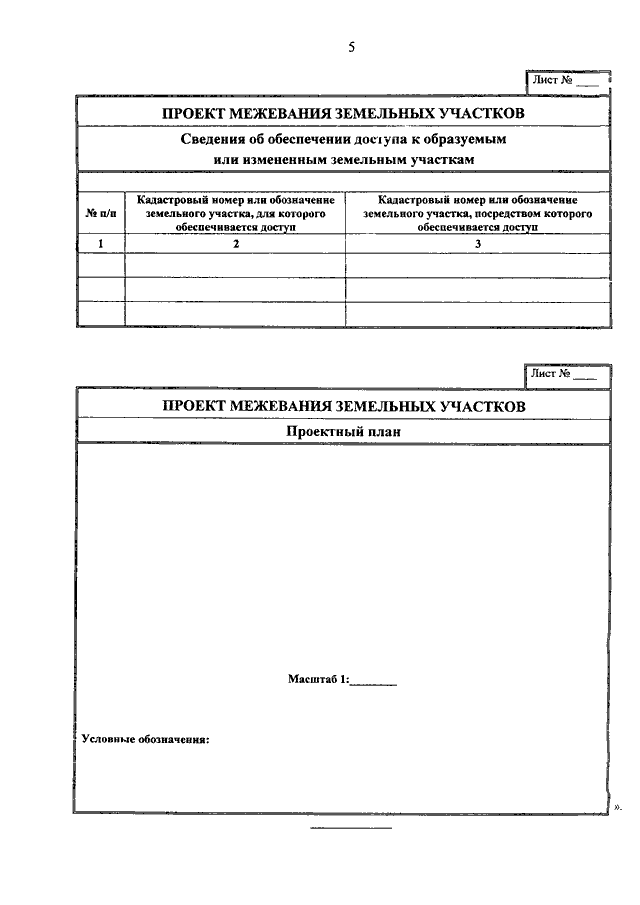 5

Лист № ____

ПРОЕКТ МЕЖЕВАНИЯ ЗЕМЕЛЬНЫХ УЧАСТКОВ

Сведения об обеспечении доступа к образуемым или измененным земельным участкам

| № п/п | Кадастровый номер или обозначение земельного участка, для которого обеспечивается доступ | Кадастровый номер или обозначение земельного участка, посредством которого обеспечивается доступ |
|---|---|---|
| 1 | 2 | 3 |
| | | |
| | | |
| | | |

Лист № ____

ПРОЕКТ МЕЖЕВАНИЯ ЗЕМЕЛЬНЫХ УЧАСТКОВ

Проектный план

Масштаб 1:________

Условные обозначения:

».